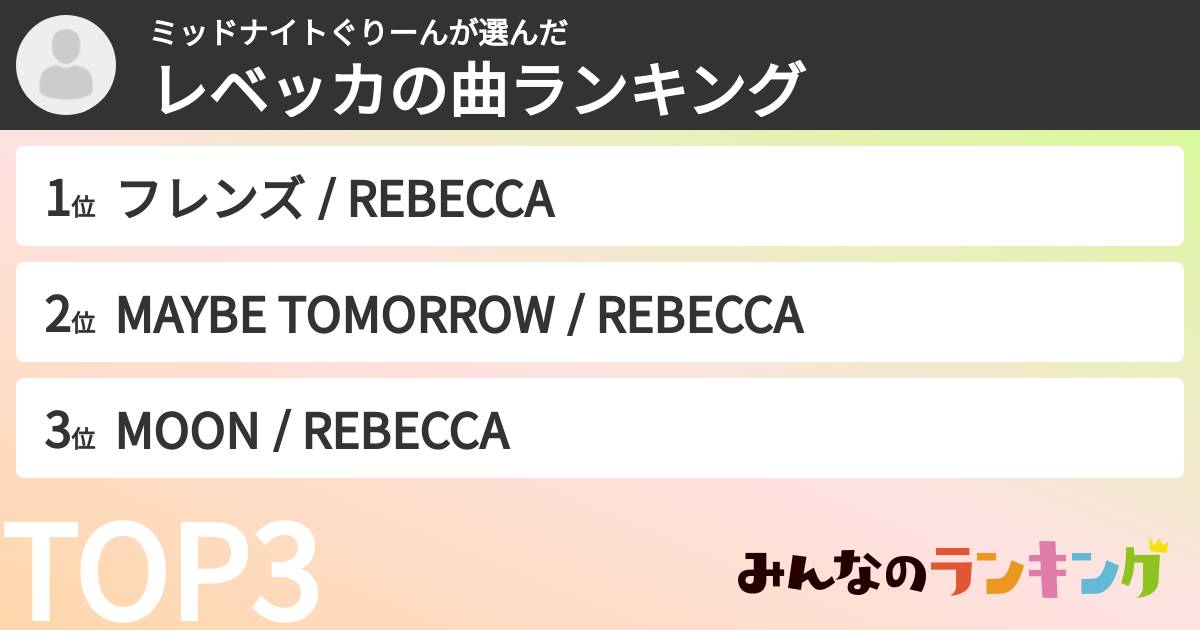 ミッドナイトぐりーんが選んだ
レベッカの曲ランキング

1位 フレンズ / REBECCA

2位 MAYBE TOMORROW / REBECCA

3位 MOON / REBECCA

TOP3

みんなのランキング